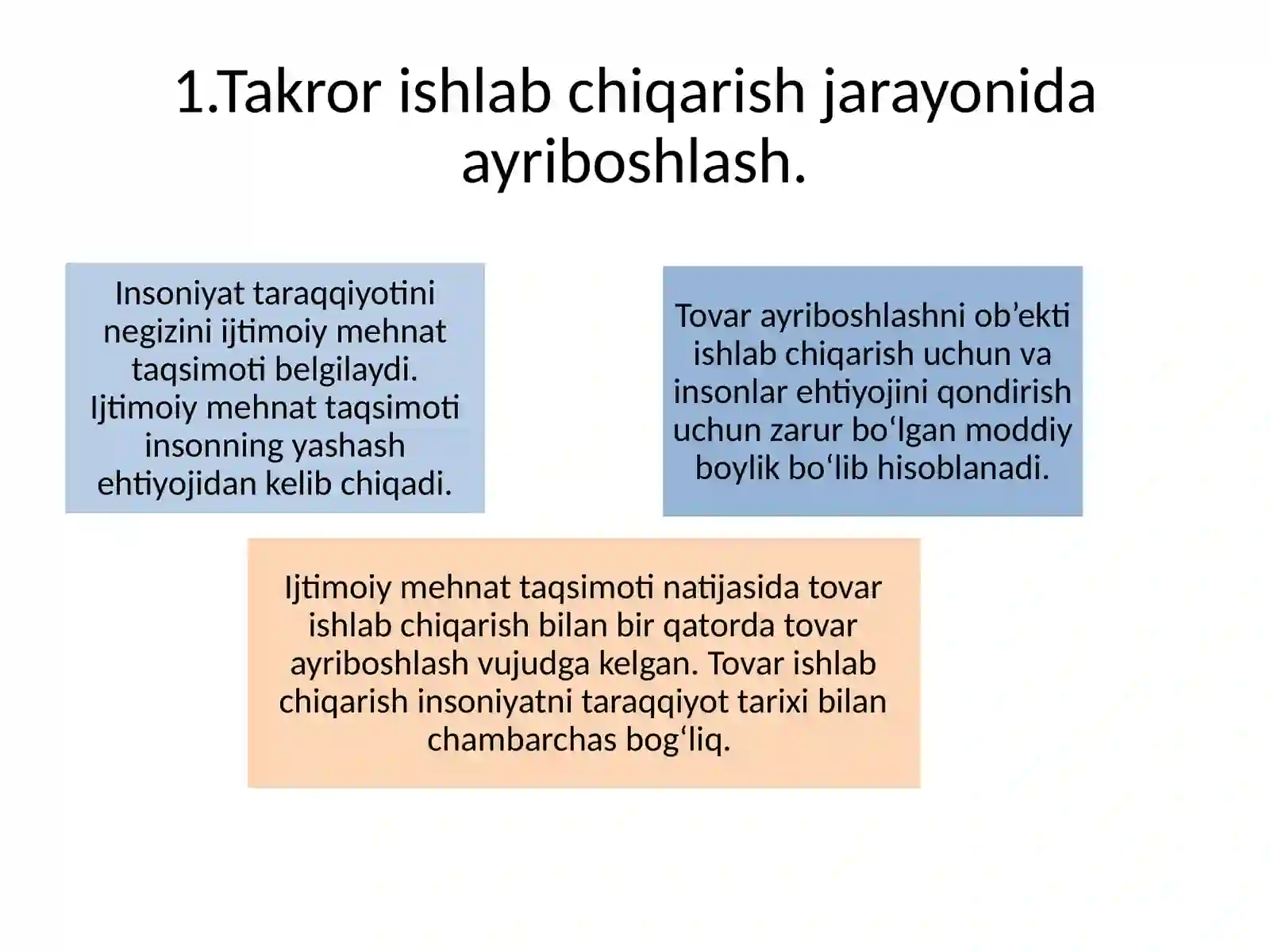 1.Takror ishlab chiqarish jarayonida ayriboshlash.

Insoniyat taraqqiyotini negizini ijtimoiy mehnat taqsimoti belgilaydi. Ijtimoiy mehnat taqsimoti insonning yashash ehtiyojidan kelib chiqadi.

Tovar ayriboshlashni ob’ekti ishlab chiqarish uchun va insonlar ehtiyojini qondirish uchun zarur bo‘lgan moddiy boylik bo‘lib hisoblanadi.

Ijtimoiy mehnat taqsimoti natijasida tovar ishlab chiqarish bilan bir qatorda tovar ayriboshlash vujudga kelgan. Tovar ishlab chiqarish insoniyatni taraqqiyot tarixi bilan chambarchas bog‘liq.